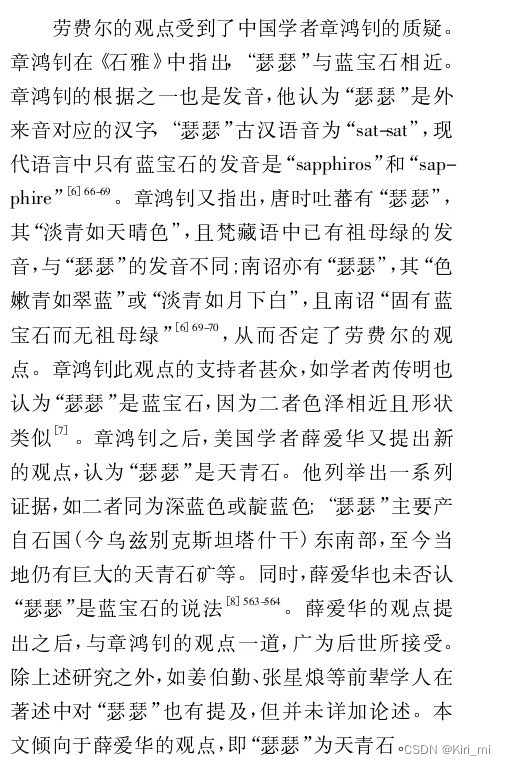 劳费尔的观点受到了中国学者章鸿钊的质疑。章鸿钊在《石雅》中指出，“瑟瑟”与蓝宝石相近。章鸿钊的根据之一也是发音，他认为“瑟瑟”是外来音对应的汉字，“瑟瑟”古汉语音为“sat-sat”，现代语言中只有蓝宝石的发音是“sapphiros”和“sapphire”$^{[6]66-69}$。章鸿钊又指出，唐时吐蕃有“瑟瑟”，其“淡青如天晴色”，且梵藏语中已有祖母绿的发音，与“瑟瑟”的发音不同；南诏亦有“瑟瑟”，其“色嫩青如翠蓝”或“淡青如月下白”，且南诏“固有蓝宝石而无祖母绿”$^{[6]69-70}$，从而否定了劳费尔的观点。章鸿钊此观点的支持者甚众，如学者芮传明也认为“瑟瑟”是蓝宝石，因为二者色泽相近且形状类似$^{[7]}$。章鸿钊之后，美国学者薛爱华又提出新的观点，认为“瑟瑟”是天青石。他列举出一系列证据，如二者同为深蓝色或靛蓝色；“瑟瑟”主要产自石国（今乌兹别克斯坦塔什干）东南部，至今当地仍有巨大的天青石矿等。同时，薛爱华也未否认“瑟瑟”是蓝宝石的说法$^{[8]563-564}$。薛爱华的观点提出之后，与章鸿钊的观点一道，广为后世所接受。除上述研究之外，如姜伯勤、张星烺等前辈学人在著述中对“瑟瑟”也有提及，但并未详加论述。本文倾向于薛爱华的观点，即“瑟瑟”为天青石。

CSDN @Kiri_mi